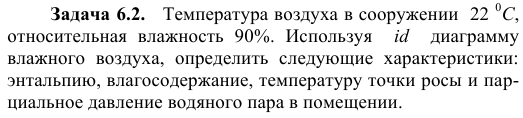 **Задача 6.2.** Температура воздуха в сооружении $22\ ^0C$, относительная влажность 90%. Используя $id$ диаграмму влажного воздуха, определить следующие характеристики: энтальпию, влагосодержание, температуру точки росы и парциальное давление водяного пара в помещении.